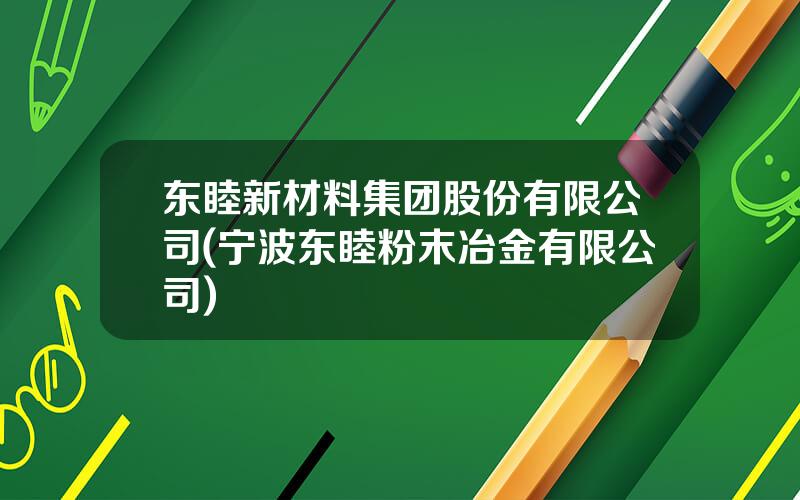 东睦新材料集团股份有限公司(宁波东睦粉末冶金有限公司)